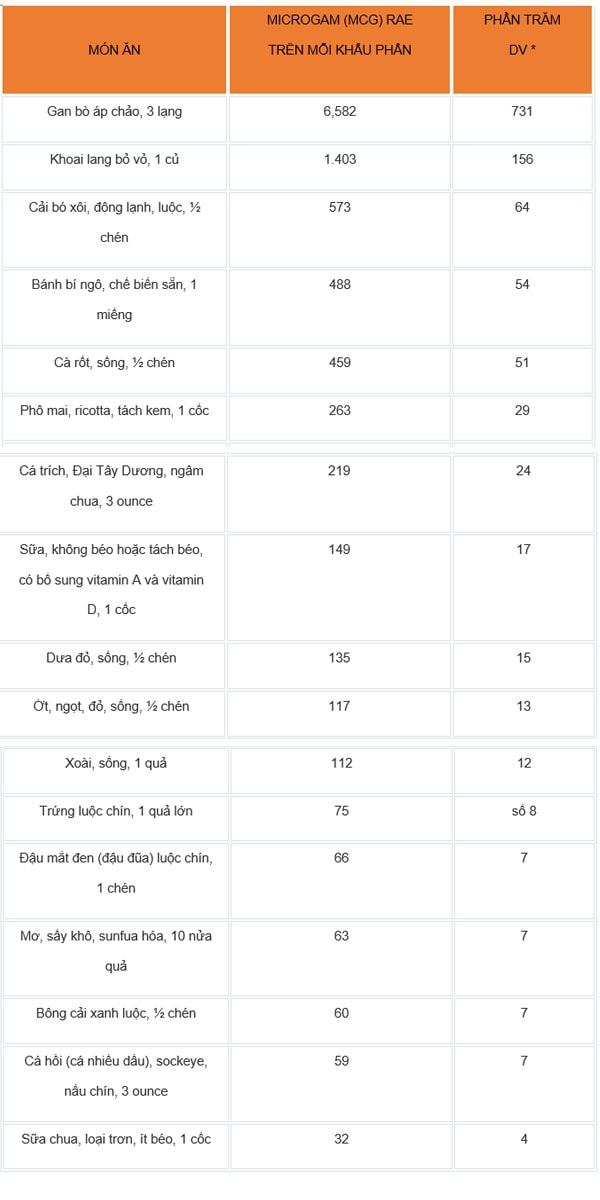 | MÓN ĂN | MICROGAM (MCG) RAE TRÊN MỖI KHẨU PHẦN | PHẦN TRĂM DV * |
|---|---|---|
| Gan bò áp chảo, 3 lạng | 6,582 | 731 |
| Khoai lang bỏ vỏ, 1 củ | 1.403 | 156 |
| Cải bó xôi, đông lạnh, luộc, ½ chén | 573 | 64 |
| Bánh bí ngô, chế biến sẵn, 1 miếng | 488 | 54 |
| Cà rốt, sống, ½ chén | 459 | 51 |
| Phô mai, ricotta, tách kem, 1 cốc | 263 | 29 |
| Cá trích, Đại Tây Dương, ngâm chua, 3 ounce | 219 | 24 |
| Sữa, không béo hoặc tách béo, có bổ sung vitamin A và vitamin D, 1 cốc | 149 | 17 |
| Dưa đỏ, sống, ½ chén | 135 | 15 |
| Ớt, ngọt, đỏ, sống, ½ chén | 117 | 13 |
| Xoài, sống, 1 quả | 112 | 12 |
| Trứng luộc chín, 1 quả lớn | 75 | số 8 |
| Đậu mắt đen (đậu đũa) luộc chín, 1 chén | 66 | 7 |
| Mơ, sấy khô, sunfua hóa, 10 nửa quả | 63 | 7 |
| Bông cải xanh luộc, ½ chén | 60 | 7 |
| Cá hồi (cá nhiều dầu), sockeye, nấu chín, 3 ounce | 59 | 7 |
| Sữa chua, loại trơn, ít béo, 1 cốc | 32 | 4 |